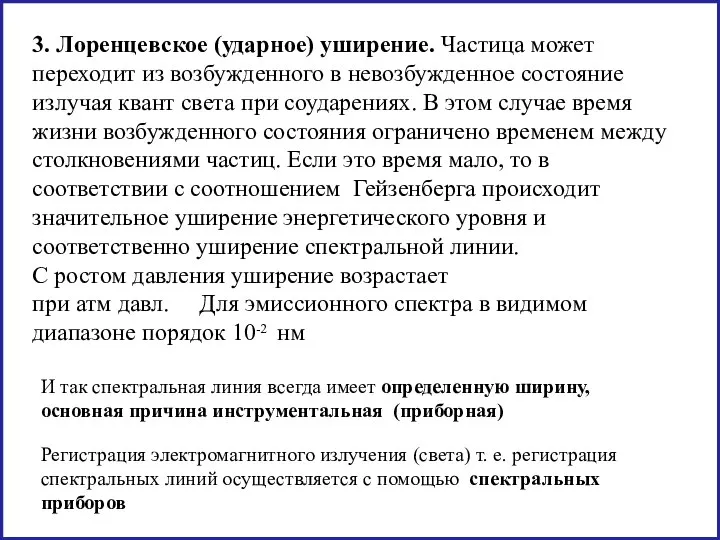 3. Лоренцевское (ударное) уширение. Частица может переходит из возбужденного в невозбужденное состояние излучая квант света при соударениях. В этом случае время жизни возбужденного состояния ограничено временем между столкновениями частиц. Если это время мало, то в соответствии с соотношением Гейзенберга происходит значительное уширение энергетического уровня и соответственно уширение спектральной линии.
С ростом давления уширение возрастает
при атм давл. Для эмиссионного спектра в видимом диапазоне порядок $10^{-2}$ нм

И так спектральная линия всегда имеет определенную ширину, основная причина инструментальная (приборная)

Регистрация электромагнитного излучения (света) т. е. регистрация спектральных линий осуществляется с помощью спектральных приборов